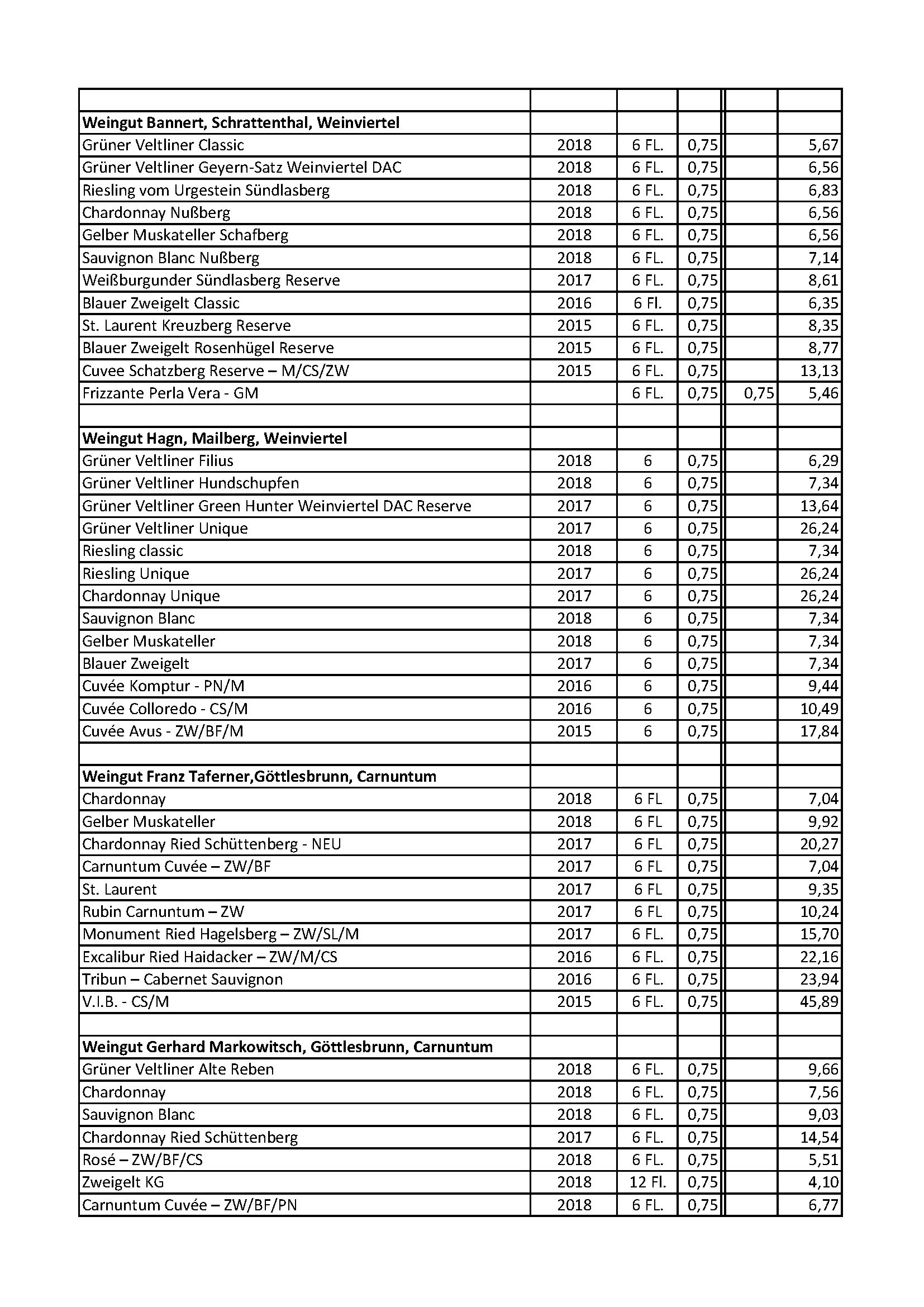 | | | | | | |
|---|---|---|---|---|---|
| **Weingut Bannert, Schrattenthal, Weinviertel** | | | | | |
| Grüner Veltliner Classic | 2018 | 6 FL. | 0,75 | | 5,67 |
| Grüner Veltliner Geyern-Satz Weinviertel DAC | 2018 | 6 FL. | 0,75 | | 6,56 |
| Riesling vom Urgestein Sündlasberg | 2018 | 6 FL. | 0,75 | | 6,83 |
| Chardonnay Nußberg | 2018 | 6 FL. | 0,75 | | 6,56 |
| Gelber Muskateller Schafberg | 2018 | 6 FL. | 0,75 | | 6,56 |
| Sauvignon Blanc Nußberg | 2018 | 6 FL. | 0,75 | | 7,14 |
| Weißburgunder Sündlasberg Reserve | 2017 | 6 FL. | 0,75 | | 8,61 |
| Blauer Zweigelt Classic | 2016 | 6 Fl. | 0,75 | | 6,35 |
| St. Laurent Kreuzberg Reserve | 2015 | 6 FL. | 0,75 | | 8,35 |
| Blauer Zweigelt Rosenhügel Reserve | 2015 | 6 FL. | 0,75 | | 8,77 |
| Cuvee Schatzberg Reserve – M/CS/ZW | 2015 | 6 FL. | 0,75 | | 13,13 |
| Frizzante Perla Vera - GM | | 6 FL. | 0,75 | 0,75 | 5,46 |
| | | | | | |
| **Weingut Hagn, Mailberg, Weinviertel** | | | | | |
| Grüner Veltliner Filius | 2018 | 6 | 0,75 | | 6,29 |
| Grüner Veltliner Hundschupfen | 2018 | 6 | 0,75 | | 7,34 |
| Grüner Veltliner Green Hunter Weinviertel DAC Reserve | 2017 | 6 | 0,75 | | 13,64 |
| Grüner Veltliner Unique | 2017 | 6 | 0,75 | | 26,24 |
| Riesling classic | 2018 | 6 | 0,75 | | 7,34 |
| Riesling Unique | 2017 | 6 | 0,75 | | 26,24 |
| Chardonnay Unique | 2017 | 6 | 0,75 | | 26,24 |
| Sauvignon Blanc | 2018 | 6 | 0,75 | | 7,34 |
| Gelber Muskateller | 2018 | 6 | 0,75 | | 7,34 |
| Blauer Zweigelt | 2017 | 6 | 0,75 | | 7,34 |
| Cuvée Komptur - PN/M | 2016 | 6 | 0,75 | | 9,44 |
| Cuvée Colloredo - CS/M | 2016 | 6 | 0,75 | | 10,49 |
| Cuvée Avus - ZW/BF/M | 2015 | 6 | 0,75 | | 17,84 |
| | | | | | |
| **Weingut Franz Taferner,Göttlesbrunn, Carnuntum** | | | | | |
| Chardonnay | 2018 | 6 FL | 0,75 | | 7,04 |
| Gelber Muskateller | 2018 | 6 FL | 0,75 | | 9,92 |
| Chardonnay Ried Schüttenberg - NEU | 2017 | 6 FL | 0,75 | | 20,27 |
| Carnuntum Cuvée – ZW/BF | 2017 | 6 FL | 0,75 | | 7,04 |
| St. Laurent | 2017 | 6 FL | 0,75 | | 9,35 |
| Rubin Carnuntum – ZW | 2017 | 6 FL | 0,75 | | 10,24 |
| Monument Ried Hagelsberg – ZW/SL/M | 2017 | 6 FL. | 0,75 | | 15,70 |
| Excalibur Ried Haidacker – ZW/M/CS | 2016 | 6 FL. | 0,75 | | 22,16 |
| Tribun – Cabernet Sauvignon | 2016 | 6 FL. | 0,75 | | 23,94 |
| V.I.B. - CS/M | 2015 | 6 FL. | 0,75 | | 45,89 |
| | | | | | |
| **Weingut Gerhard Markowitsch, Göttlesbrunn, Carnuntum** | | | | | |
| Grüner Veltliner Alte Reben | 2018 | 6 FL. | 0,75 | | 9,66 |
| Chardonnay | 2018 | 6 FL. | 0,75 | | 7,56 |
| Sauvignon Blanc | 2018 | 6 FL. | 0,75 | | 9,03 |
| Chardonnay Ried Schüttenberg | 2017 | 6 FL. | 0,75 | | 14,54 |
| Rosé – ZW/BF/CS | 2018 | 6 FL. | 0,75 | | 5,51 |
| Zweigelt KG | 2018 | 12 Fl. | 0,75 | | 4,10 |
| Carnuntum Cuvée – ZW/BF/PN | 2018 | 6 FL. | 0,75 | | 6,77 |